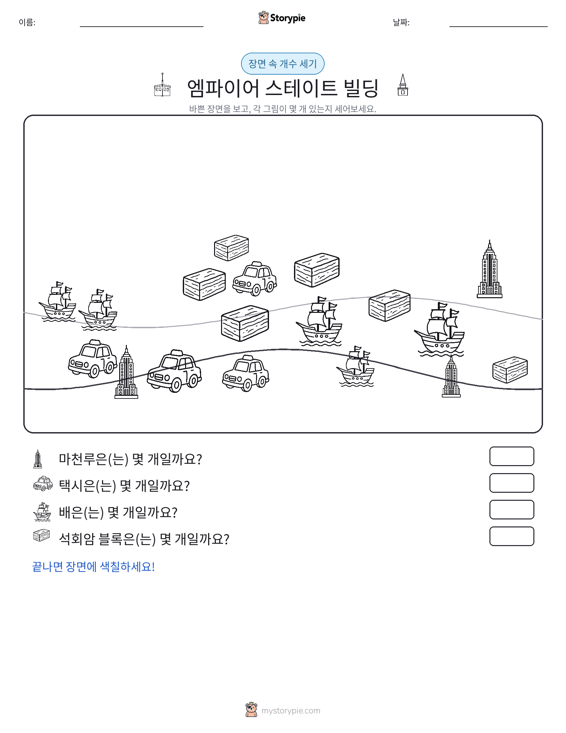 이름: ____ Storypie 날짜: ____

장면 속 개수 세기

엠파이어 스테이트 빌딩

바쁜 장면을 보고, 각 그림이 몇 개 있는지 세어보세요.

마천루은(는) 몇 개일까요?

택시은(는) 몇 개일까요?

배은(는) 몇 개일까요?

석회암 블록은(는) 몇 개일까요?

끝나면 장면에 색칠하세요!

mystorypie.com